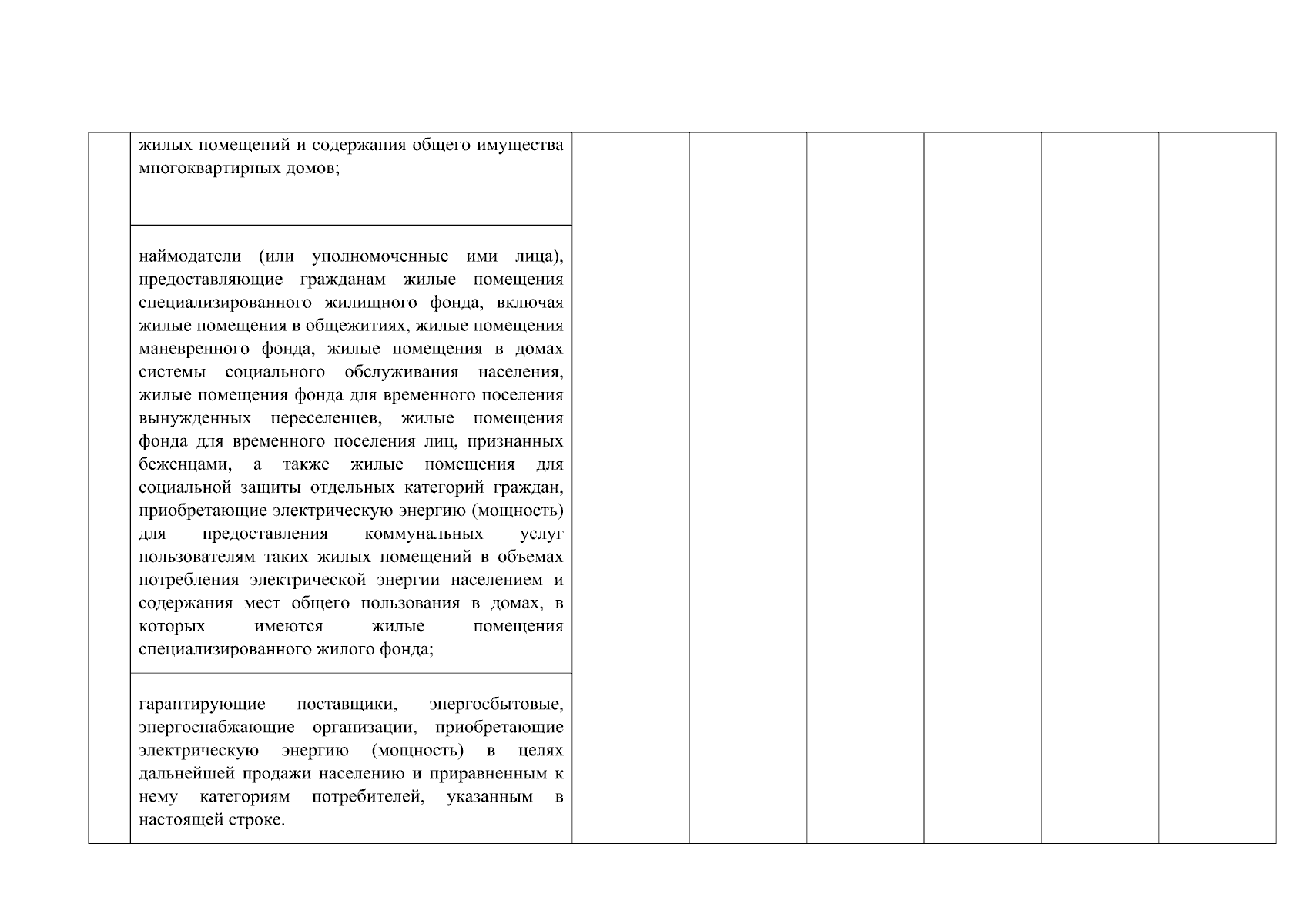 | | | | | | | | |
|---|---|---|---|---|---|---|---|
| | жилых помещений и содержания общего имущества многоквартирных домов; | | | | | | |
| | наймодатели (или уполномоченные ими лица), предоставляющие гражданам жилые помещения специализированного жилищного фонда, включая жилые помещения в общежитиях, жилые помещения маневренного фонда, жилые помещения в домах системы социального обслуживания населения, жилые помещения фонда для временного поселения вынужденных переселенцев, жилые помещения фонда для временного поселения лиц, признанных беженцами, а также жилые помещения для социальной защиты отдельных категорий граждан, приобретающие электрическую энергию (мощность) для предоставления коммунальных услуг пользователям таких жилых помещений в объемах потребления электрической энергии населением и содержания мест общего пользования в домах, в которых имеются жилые помещения специализированного жилого фонда; | | | | | | |
| | гарантирующие поставщики, энергосбытовые, энергоснабжающие организации, приобретающие электрическую энергию (мощность) в целях дальнейшей продажи населению и приравненным к нему категориям потребителей, указанным в настоящей строке. | | | | | | |